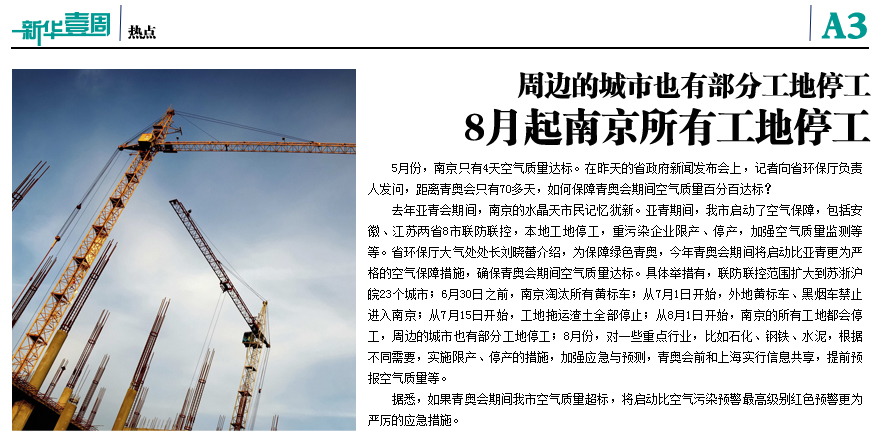 新华壹周 热点

A3

周边的城市也有部分工地停工

8月起南京所有工地停工

5月份，南京只有4天空气质量达标。在昨天的省政府新闻发布会上，记者向省环保厅负责人发问，距离青奥会只有70多天，如何保障青奥会期间空气质量百分百达标？

去年亚青会期间，南京的水晶天市民记忆犹新。亚青期间，我市启动了空气保障，包括安徽、江苏两省8市联防联控，本地工地停工，重污染企业限产、停产，加强空气质量监测等等。省环保厅大气处处长刘晓蕾介绍，为保障绿色青奥，今年青奥会期间将启动比亚青更为严格的空气保障措施，确保青奥会期间空气质量达标。具体举措有，联防联控范围扩大到苏浙沪皖23个城市；6月30日之前，南京淘汰所有黄标车；从7月1日开始，外地黄标车、黑烟车禁止进入南京；从7月15日开始，工地拖运渣土全部停止；从8月1日开始，南京的所有工地都会停工，周边的城市也有部分工地停工；8月份，对一些重点行业，比如石化、钢铁、水泥，根据不同需要，实施限产、停产的措施，加强应急与预测，青奥会前和上海实行信息共享，提前预报空气质量等。

据悉，如果青奥会期间我市空气质量超标，将启动比空气污染预警最高级别红色预警更为严厉的应急措施。